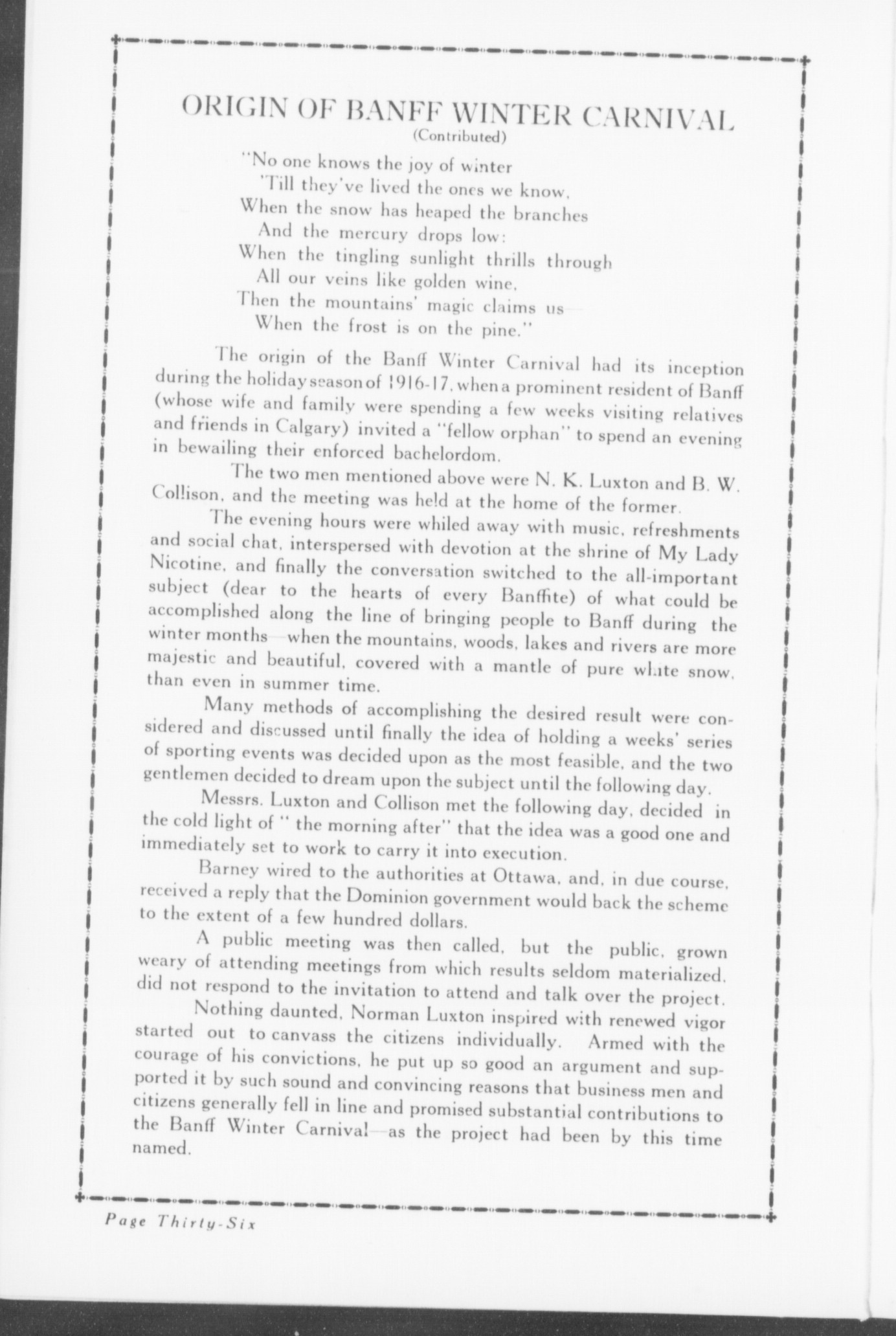 ORIGIN OF BANFF WINTER CARNIVAL
(Contributed)

"No one knows the joy of winter
'Till they've lived the ones we know,
When the snow has heaped the branches
And the mercury drops low:
When the tingling sunlight thrills through
All our veins like golden wine,
Then the mountains' magic claims us—
When the frost is on the pine."

The origin of the Banff Winter Carnival had its inception during the holiday season of 1916-17, when a prominent resident of Banff (whose wife and family were spending a few weeks visiting relatives and friends in Calgary) invited a "fellow orphan" to spend an evening in bewailing their enforced bachelordom.

The two men mentioned above were N. K. Luxton and B. W. Collison, and the meeting was held at the home of the former.

The evening hours were whiled away with music, refreshments and social chat, interspersed with devotion at the shrine of My Lady Nicotine, and finally the conversation switched to the all-important subject (dear to the hearts of every Banffite) of what could be accomplished along the line of bringing people to Banff during the winter months—when the mountains, woods, lakes and rivers are more majestic and beautiful, covered with a mantle of pure white snow, than even in summer time.

Many methods of accomplishing the desired result were considered and discussed until finally the idea of holding a weeks' series of sporting events was decided upon as the most feasible, and the two gentlemen decided to dream upon the subject until the following day.

Messrs. Luxton and Collison met the following day, decided in the cold light of " the morning after" that the idea was a good one and immediately set to work to carry it into execution.

Barney wired to the authorities at Ottawa, and, in due course, received a reply that the Dominion government would back the scheme to the extent of a few hundred dollars.

A public meeting was then called, but the public, grown weary of attending meetings from which results seldom materialized, did not respond to the invitation to attend and talk over the project.

Nothing daunted, Norman Luxton inspired with renewed vigor started out to canvass the citizens individually. Armed with the courage of his convictions, he put up so good an argument and supported it by such sound and convincing reasons that business men and citizens generally fell in line and promised substantial contributions to the Banff Winter Carnival—as the project had been by this time named.

Page Thirty-Six